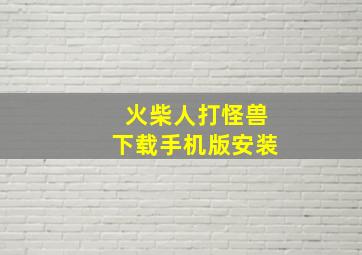 火柴人打怪兽
下载手机版安装